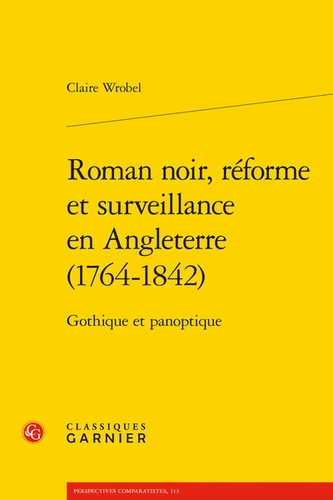 Claire Wrobel

Roman noir, réforme et surveillance en Angleterre (1764-1842)

Gothique et panoptique

CG

CLASSIQUES
GARNIER

PERSPECTIVES COMPARATISTES, 113